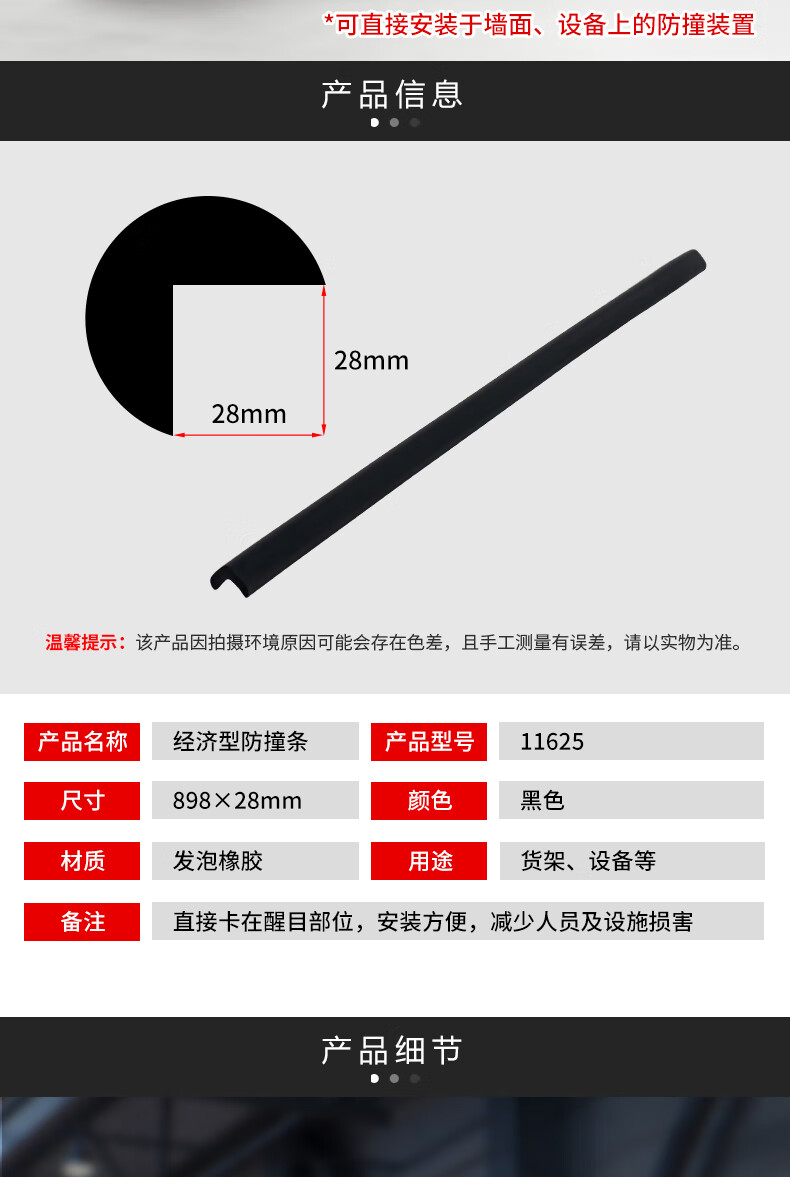 *可直接安装于墙面、设备上的防撞装置

产品信息

28mm

28mm

温馨提示：该产品因拍摄环境原因可能会存在色差，且手工测量有误差，请以实物为准。

产品名称 经济型防撞条 产品型号 11625

尺寸 898×28mm 颜色 黑色

材质 发泡橡胶 用途 货架、设备等

备注 直接卡在醒目部位，安装方便，减少人员及设施损害

产品细节